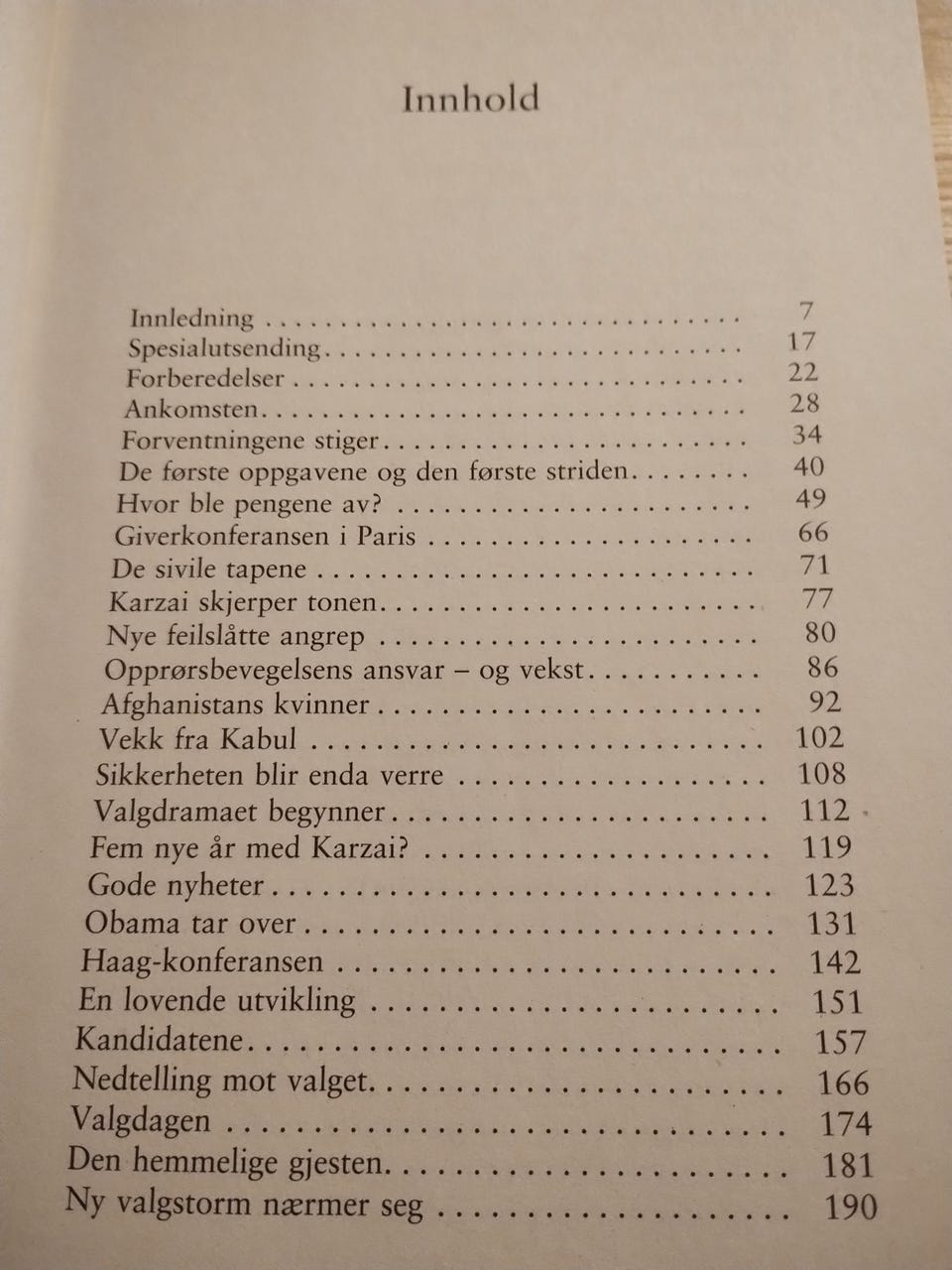 Innhold

Innledning 7
Spesialutsending 17
Forberedelser 22
Ankomsten 28
Forventningene stiger 34
De første oppgavene og den første striden 40
Hvor ble pengene av? 49
Giverkonferansen i Paris 66
De sivile tapene 71
Karzai skjerper tonen 77
Nye feilslåtte angrep 80
Opprørsbevegelsens ansvar – og vekst 86
Afghanistans kvinner 92
Vekk fra Kabul 102
Sikkerheten blir enda verre 108
Valgdramaet begynner 112
Fem nye år med Karzai? 119
Gode nyheter 123
Obama tar over 131
Haag-konferansen 142
En lovende utvikling 151
Kandidatene 157
Nedtelling mot valget 166
Valgdagen 174
Den hemmelige gjesten 181
Ny valgstorm nærmer seg 190